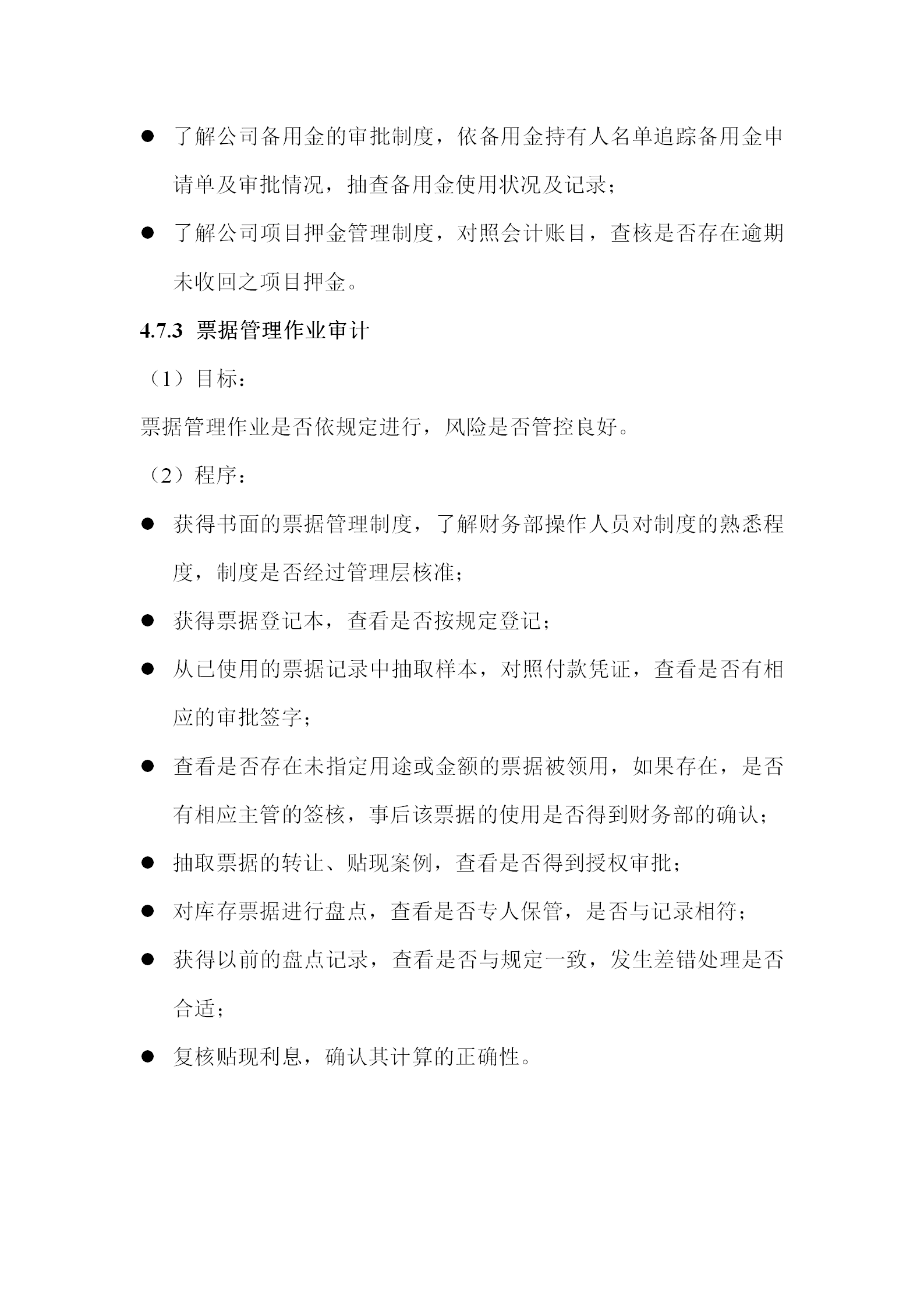 ● 了解公司备用金的审批制度，依备用金持有人名单追踪备用金申请单及审批情况，抽查备用金使用状况及记录；

● 了解公司项目押金管理制度，对照会计账目，查核是否存在逾期未收回之项目押金。

4.7.3 票据管理作业审计

（1）目标：

票据管理作业是否依规定进行，风险是否管控良好。

（2）程序：

● 获得书面的票据管理制度，了解财务部操作人员对制度的熟悉程度，制度是否经过管理层核准；

● 获得票据登记本，查看是否按规定登记；

● 从已使用的票据记录中抽取样本，对照付款凭证，查看是否有相应的审批签字；

● 查看是否存在未指定用途或金额的票据被领用，如果存在，是否有相应主管的签核，事后该票据的使用是否得到财务部的确认；

● 抽取票据的转让、贴现案例，查看是否得到授权审批；

● 对库存票据进行盘点，查看是否专人保管，是否与记录相符；

● 获得以前的盘点记录，查看是否与规定一致，发生差错处理是否合适；

● 复核贴现利息，确认其计算的正确性。